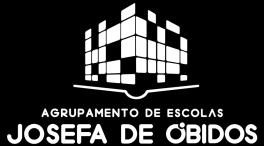 AGRUPAMENTO DE ESCOLAS
JOSEFA DE ÓBIDOS